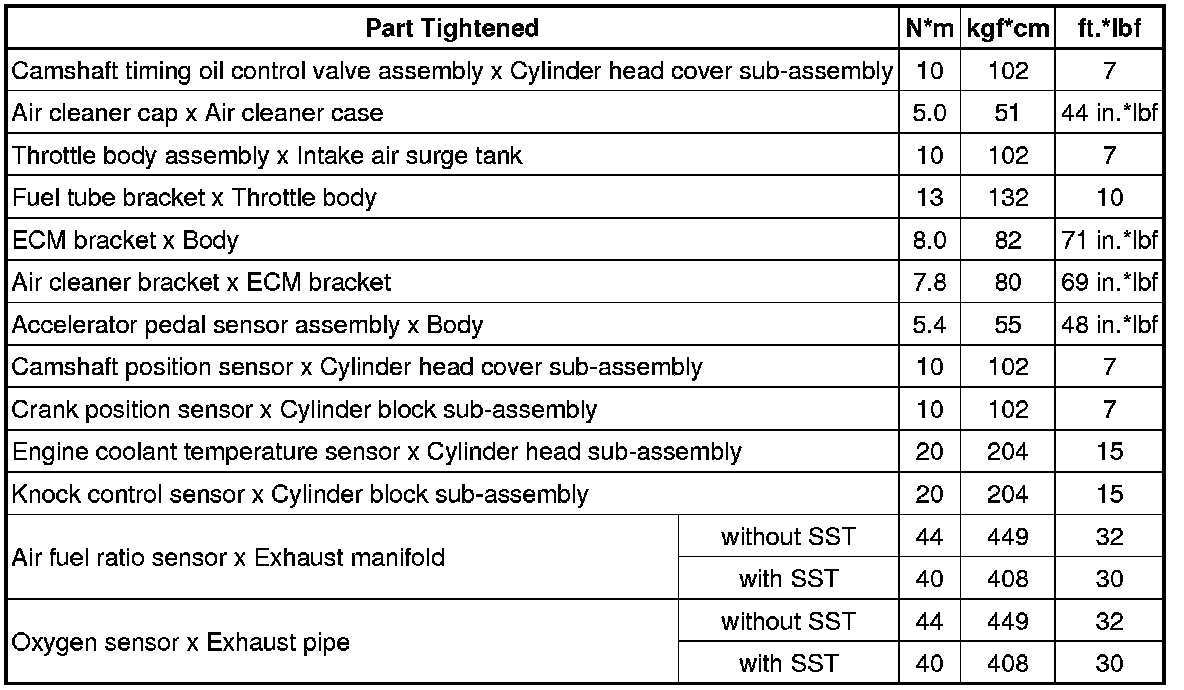 | Part Tightened | | N*m | kgf*cm | ft.*lbf |
|---|---|---|---|---|
| Camshaft timing oil control valve assembly x Cylinder head cover sub-assembly | | 10 | 102 | 7 |
| Air cleaner cap x Air cleaner case | | 5.0 | 51 | 44 in.*lbf |
| Throttle body assembly x Intake air surge tank | | 10 | 102 | 7 |
| Fuel tube bracket x Throttle body | | 13 | 132 | 10 |
| ECM bracket x Body | | 8.0 | 82 | 71 in.*lbf |
| Air cleaner bracket x ECM bracket | | 7.8 | 80 | 69 in.*lbf |
| Accelerator pedal sensor assembly x Body | | 5.4 | 55 | 48 in.*lbf |
| Camshaft position sensor x Cylinder head cover sub-assembly | | 10 | 102 | 7 |
| Crank position sensor x Cylinder block sub-assembly | | 10 | 102 | 7 |
| Engine coolant temperature sensor x Cylinder head sub-assembly | | 20 | 204 | 15 |
| Knock control sensor x Cylinder block sub-assembly | | 20 | 204 | 15 |
| Air fuel ratio sensor x Exhaust manifold | without SST | 44 | 449 | 32 |
| | with SST | 40 | 408 | 30 |
| Oxygen sensor x Exhaust pipe | without SST | 44 | 449 | 32 |
| | with SST | 40 | 408 | 30 |